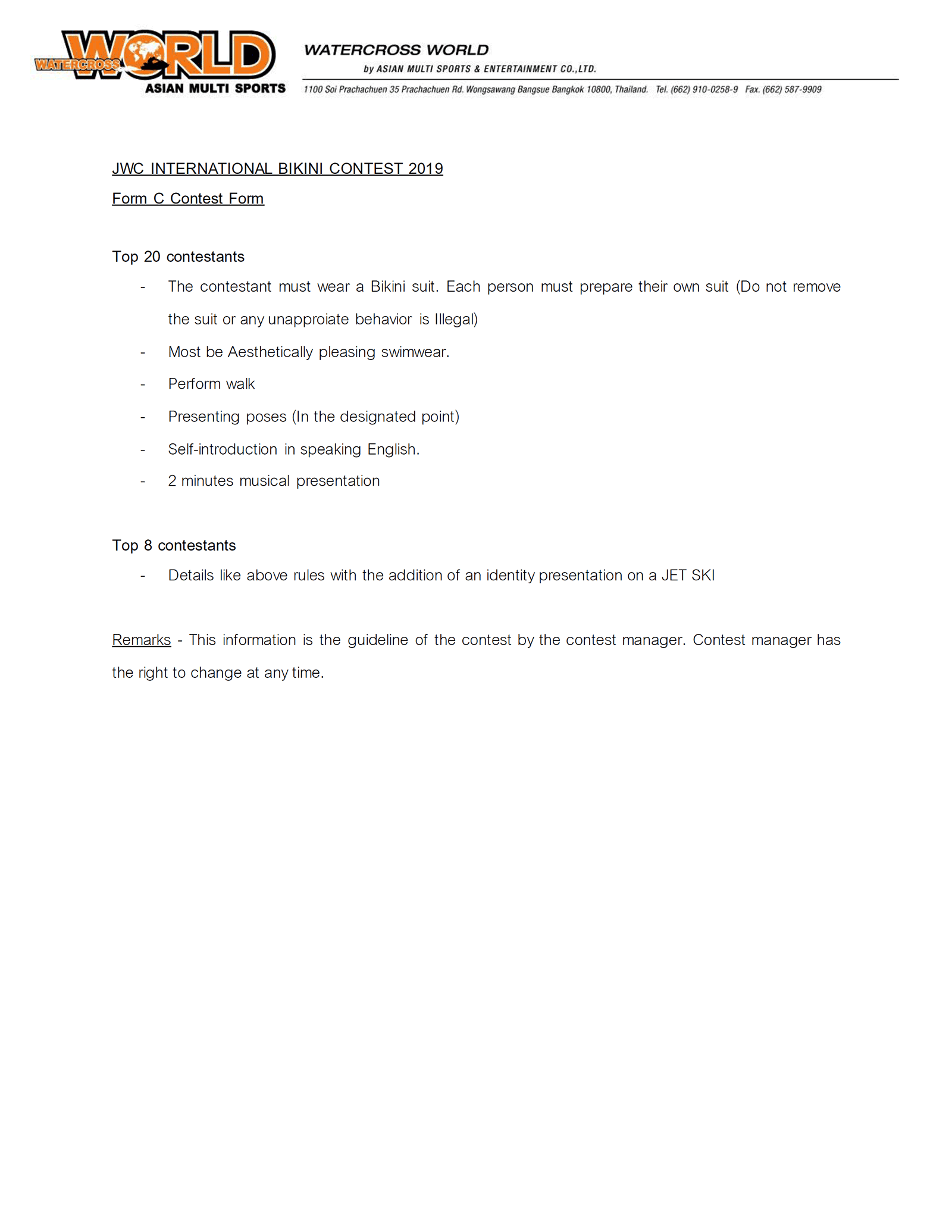 WATERCROSS WORLD
ASIAN MULTI SPORTS

WATERCROSS WORLD
by ASIAN MULTI SPORTS & ENTERTAINMENT CO.,LTD.
1100 Soi Prachachuen 35 Prachachuen Rd. Wongsawang Bangsue Bangkok 10800, Thailand. Tel. (662) 910-0258-9 Fax. (662) 587-9909

JWC INTERNATIONAL BIKINI CONTEST 2019

Form C Contest Form

Top 20 contestants

- The contestant must wear a Bikini suit. Each person must prepare their own suit (Do not remove the suit or any unapproiate behavior is Illegal)
- Most be Aesthetically pleasing swimwear.
- Perform walk
- Presenting poses (In the designated point)
- Self-introduction in speaking English.
- 2 minutes musical presentation

Top 8 contestants

- Details like above rules with the addition of an identity presentation on a JET SKI

Remarks - This information is the guideline of the contest by the contest manager. Contest manager has the right to change at any time.